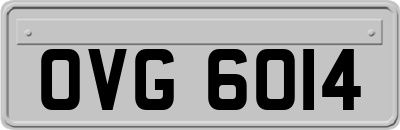 OVG 6014